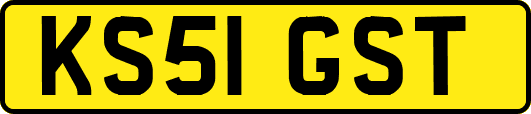 KS51 GST